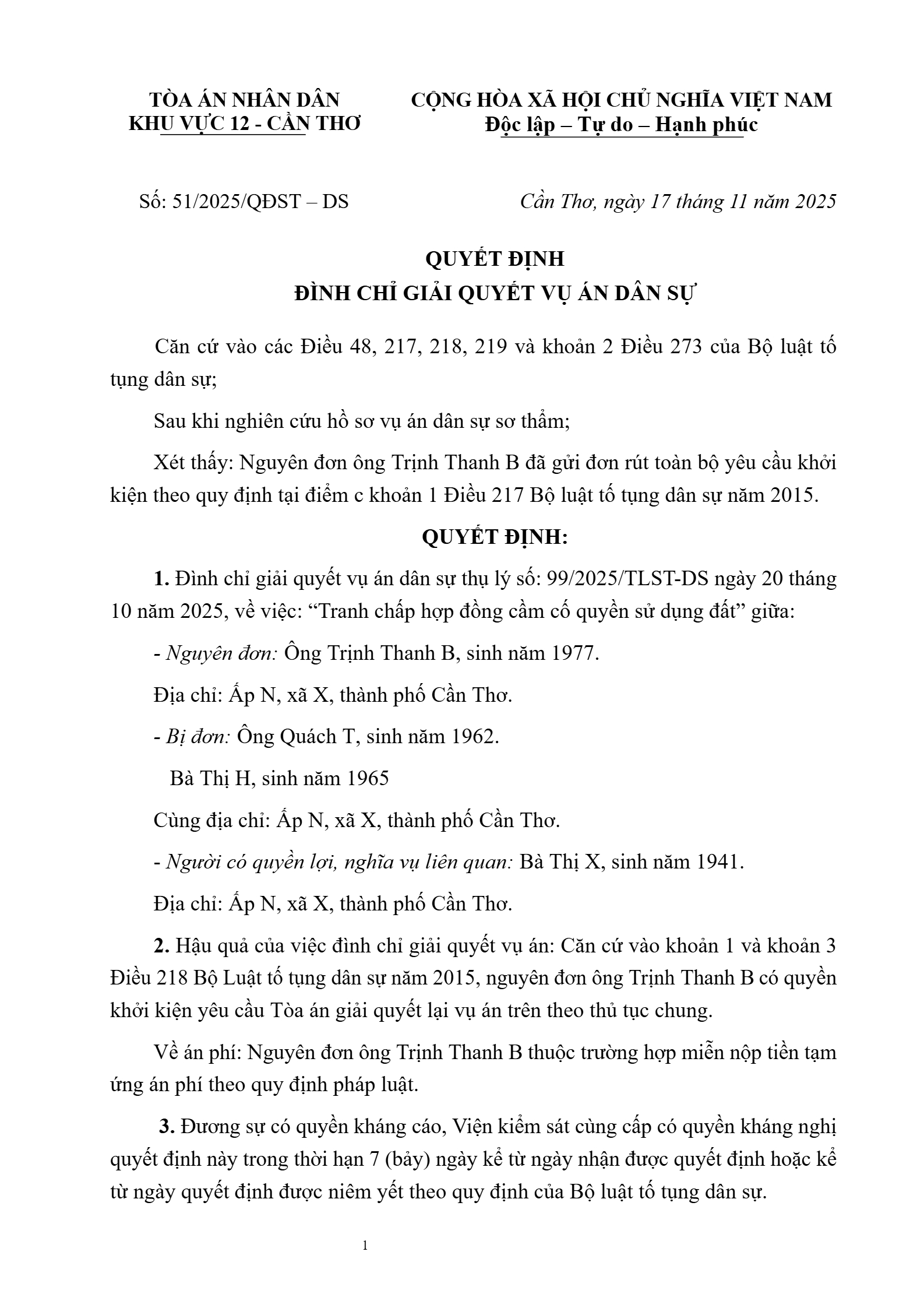 TÒA ÁN NHÂN DÂN
KHU VỰC 12 - CẦN THƠ

CỘNG HÒA XÃ HỘI CHỦ NGHĨA VIỆT NAM
Độc lập – Tự do – Hạnh phúc

Số: 51/2025/QĐST – DS

Cần Thơ, ngày 17 tháng 11 năm 2025

QUYẾT ĐỊNH
ĐÌNH CHỈ GIẢI QUYẾT VỤ ÁN DÂN SỰ

Căn cứ vào các Điều 48, 217, 218, 219 và khoản 2 Điều 273 của Bộ luật tố tụng dân sự;

Sau khi nghiên cứu hồ sơ vụ án dân sự sơ thẩm;

Xét thấy: Nguyên đơn ông Trịnh Thanh B đã gửi đơn rút toàn bộ yêu cầu khởi kiện theo quy định tại điểm c khoản 1 Điều 217 Bộ luật tố tụng dân sự năm 2015.

QUYẾT ĐỊNH:

1. Đình chỉ giải quyết vụ án dân sự thụ lý số: 99/2025/TLST-DS ngày 20 tháng 10 năm 2025, về việc: “Tranh chấp hợp đồng cầm cố quyền sử dụng đất” giữa:

- Nguyên đơn: Ông Trịnh Thanh B, sinh năm 1977.

Địa chỉ: Ấp N, xã X, thành phố Cần Thơ.

- Bị đơn: Ông Quách T, sinh năm 1962.

Bà Thị H, sinh năm 1965

Cùng địa chỉ: Ấp N, xã X, thành phố Cần Thơ.

- Người có quyền lợi, nghĩa vụ liên quan: Bà Thị X, sinh năm 1941.

Địa chỉ: Ấp N, xã X, thành phố Cần Thơ.

2. Hậu quả của việc đình chỉ giải quyết vụ án: Căn cứ vào khoản 1 và khoản 3 Điều 218 Bộ Luật tố tụng dân sự năm 2015, nguyên đơn ông Trịnh Thanh B có quyền khởi kiện yêu cầu Tòa án giải quyết lại vụ án trên theo thủ tục chung.

Về án phí: Nguyên đơn ông Trịnh Thanh B thuộc trường hợp miễn nộp tiền tạm ứng án phí theo quy định pháp luật.

3. Đương sự có quyền kháng cáo, Viện kiểm sát cùng cấp có quyền kháng nghị quyết định này trong thời hạn 7 (bảy) ngày kể từ ngày nhận được quyết định hoặc kể từ ngày quyết định được niêm yết theo quy định của Bộ luật tố tụng dân sự.

1